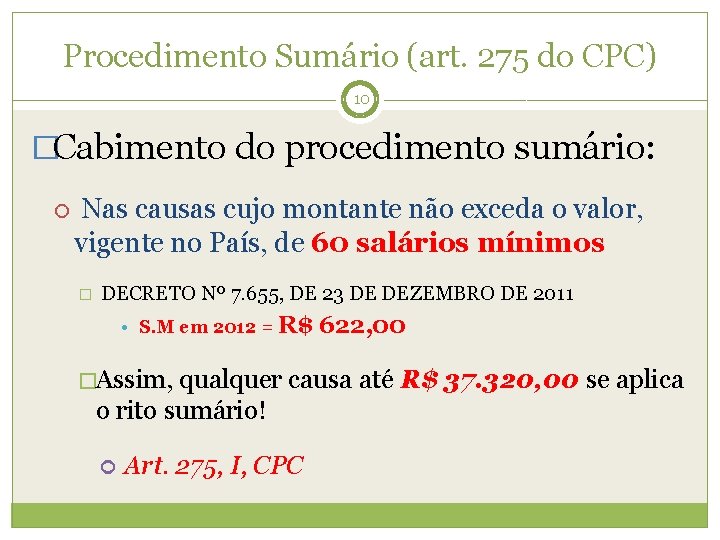 Procedimento Sumário (art. 275 do CPC)

10

Cabimento do procedimento sumário:

Nas causas cujo montante não exceda o valor, vigente no País, de 60 salários mínimos

DECRETO Nº 7.655, DE 23 DE DEZEMBRO DE 2011

S.M em 2012 = R$ 622,00

Assim, qualquer causa até R$ 37.320,00 se aplica o rito sumário!

Art. 275, I, CPC